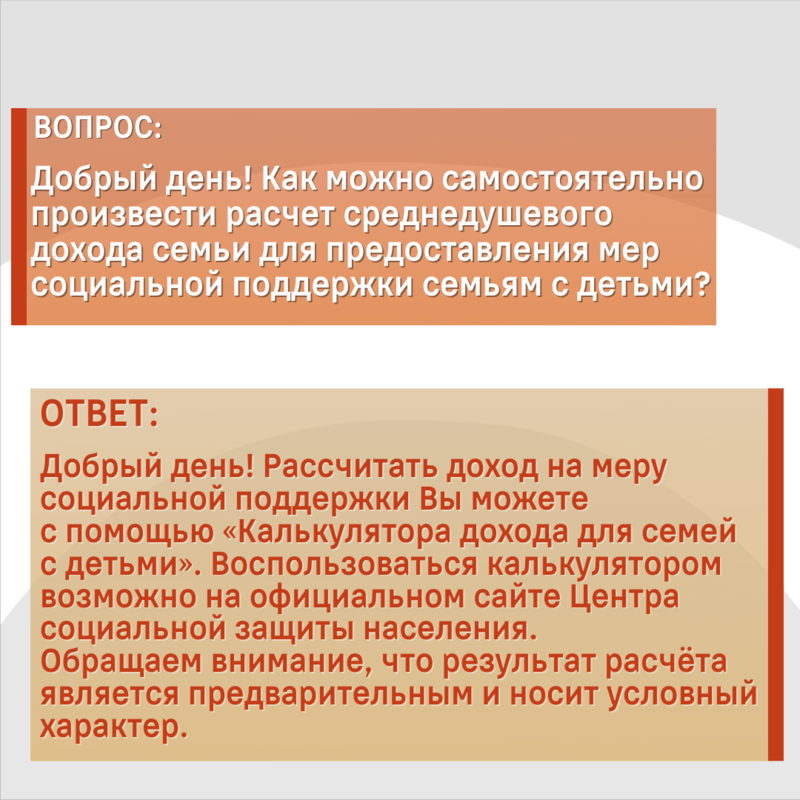 ВОПРОС:

Добрый день! Как можно самостоятельно произвести расчет среднедушевого дохода семьи для предоставления мер социальной поддержки семьям с детьми?

ОТВЕТ:

Добрый день! Рассчитать доход на меру социальной поддержки Вы можете с помощью «Калькулятора дохода для семей с детьми». Воспользоваться калькулятором возможно на официальном сайте Центра социальной защиты населения.
Обращаем внимание, что результат расчёта является предварительным и носит условный характер.